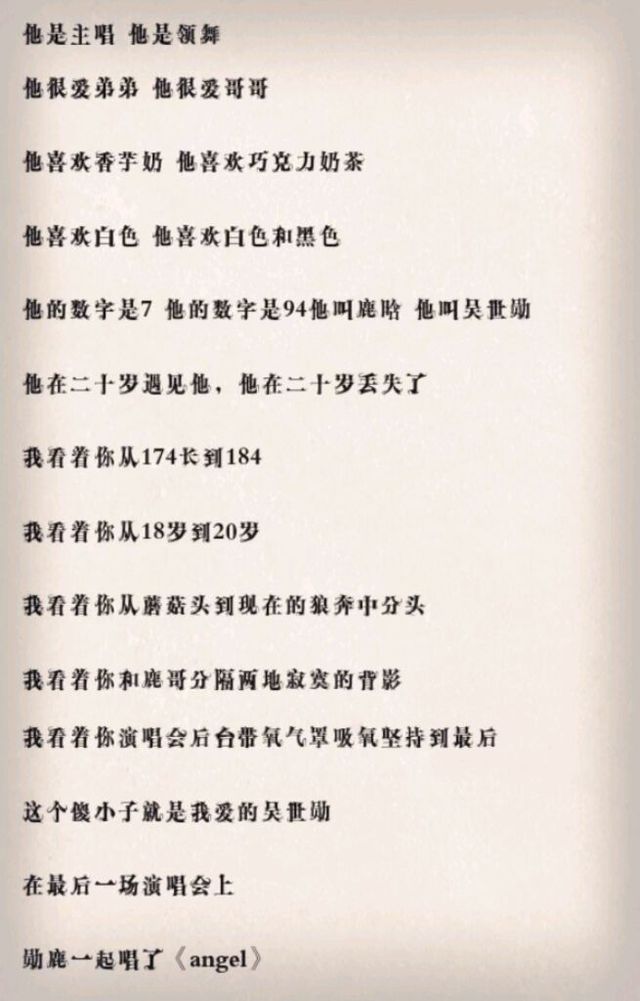 他是主唱 他是领舞

他很爱弟弟 他很爱哥哥

他喜欢香芋奶 他喜欢巧克力奶茶

他喜欢白色 他喜欢白色和黑色

他的数字是7 他的数字是94他叫鹿晗 他叫吴世勋

他在二十岁遇见他，他在二十岁丢失了

我看着你从174长到184

我看着你从18岁到20岁

我看着你从蘑菇头到现在的狼奔中分头

我看着你和鹿哥分隔两地寂寞的背影

我看着你演唱会后台带氧气罩吸氧坚持到最后

这个傻小子就是我爱的吴世勋

在最后一场演唱会上

勋鹿一起唱了《angel》